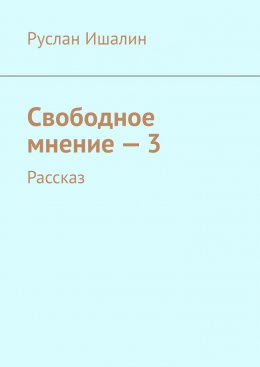 Руслан Ишалин

Свободное мнение — 3

Рассказ